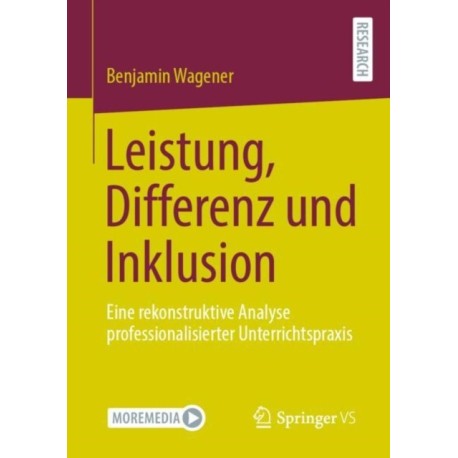 RESEARCH

Benjamin Wagener

Leistung, Differenz und Inklusion

Eine rekonstruktive Analyse professionalisierter Unterrichtspraxis

MOREMEDIA

Springer VS